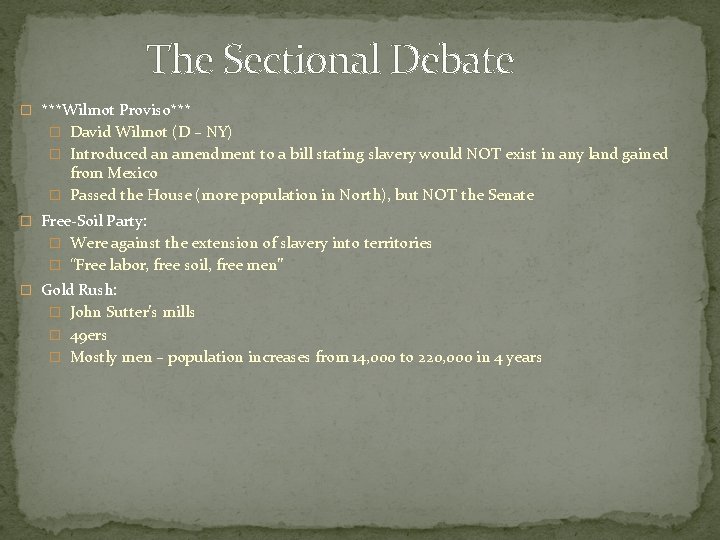 The Sectional Debate

***Wilmot Proviso***
David Wilmot (D – NY)
Introduced an amendment to a bill stating slavery would NOT exist in any land gained from Mexico
Passed the House (more population in North), but NOT the Senate

Free-Soil Party:
Were against the extension of slavery into territories
"Free labor, free soil, free men"

Gold Rush:
John Sutter's mills
49ers
Mostly men – population increases from 14,000 to 220,000 in 4 years